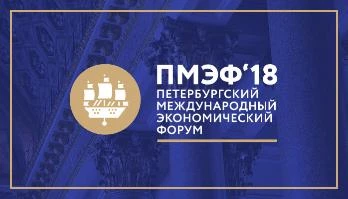 ПМЭФ'18
ПЕТЕРБУРГСКИЙ
МЕЖДУНАРОДНЫЙ
ЭКОНОМИЧЕСКИЙ
ФОРУМ